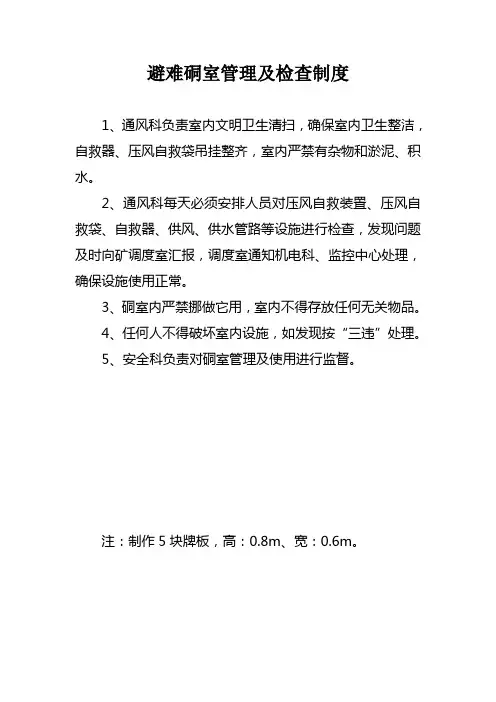 避难硐室管理及检查制度

1、通风科负责室内文明卫生清扫，确保室内卫生整洁，自救器、压风自救袋吊挂整齐，室内严禁有杂物和淤泥、积水。

2、通风科每天必须安排人员对压风自救装置、压风自救袋、自救器、供风、供水管路等设施进行检查，发现问题及时向矿调度室汇报，调度室通知机电科、监控中心处理，确保设施使用正常。

3、硐室内严禁挪做它用，室内不得存放任何无关物品。

4、任何人不得破坏室内设施，如发现按“三违”处理。

5、安全科负责对硐室管理及使用进行监督。

注：制作 5 块牌板，高：0.8m、宽：0.6m。